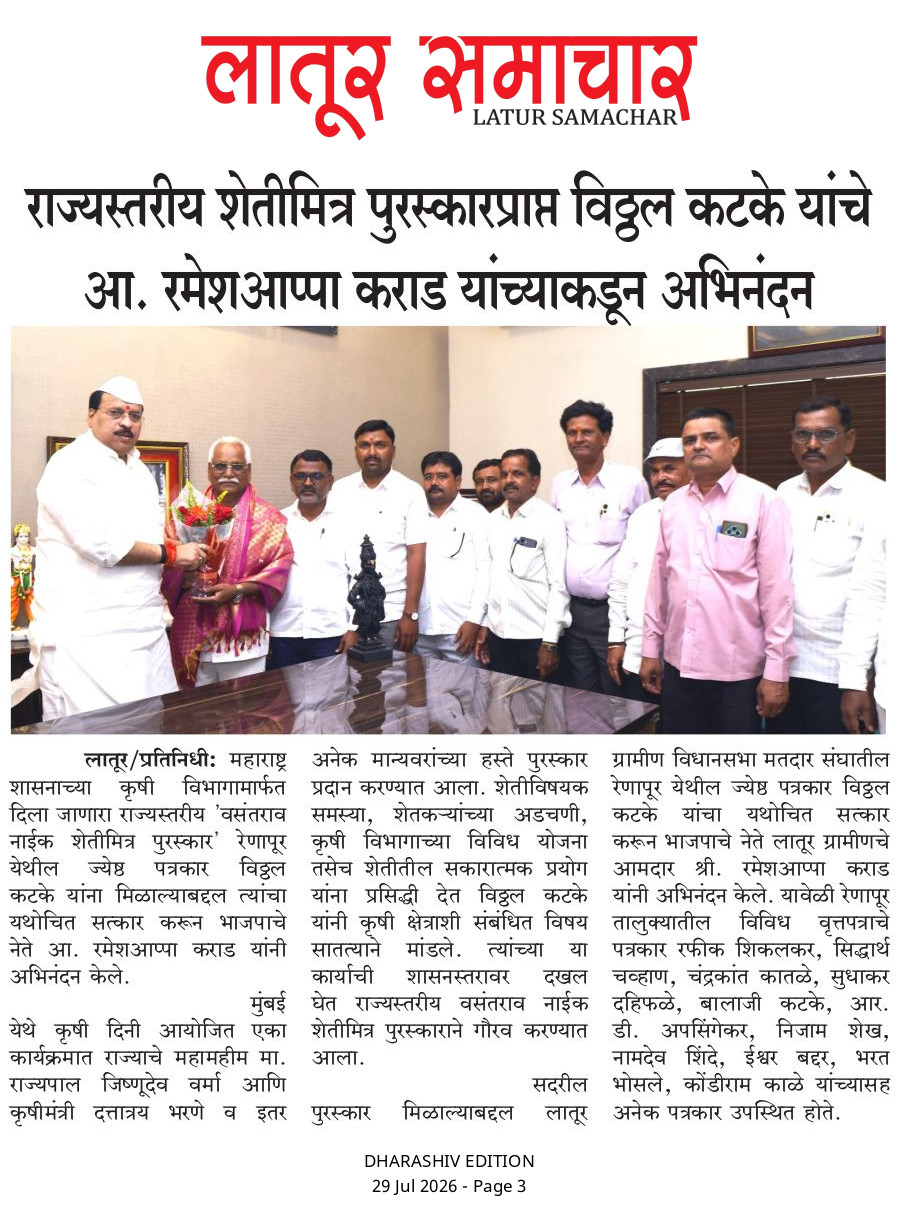 लातूर समाचार
LATUR SAMACHAR

राज्यस्तरीय शेतीमित्र पुरस्कारप्राप्त विठ्ठल कटके यांचे आ. रमेशआप्पा कराड यांच्याकडून अभिनंदन

लातूर/प्रतिनिधी: महाराष्ट्र शासनाच्या कृषी विभागामार्फत दिला जाणारा राज्यस्तरीय 'वसंतराव नाईक शेतीमित्र पुरस्कार' रेणापूर येथील ज्येष्ठ पत्रकार विठ्ठल कटके यांना मिळाल्याबद्दल त्यांचा यथोचित सत्कार करून भाजपाचे नेते आ. रमेशआप्पा कराड यांनी अभिनंदन केले.

मुंबई येथे कृषी दिनी आयोजित एका कार्यक्रमात राज्याचे महामहीम मा. राज्यपाल जिष्णूदेव वर्मा आणि कृषीमंत्री दत्तात्रय भरणे व इतर अनेक मान्यवरांच्या हस्ते पुरस्कार प्रदान करण्यात आला. शेतीविषयक समस्या, शेतकऱ्यांच्या अडचणी, कृषी विभागाच्या विविध योजना तसेच शेतीतील सकारात्मक प्रयोग यांना प्रसिद्धी देत विठ्ठल कटके यांनी कृषी क्षेत्राशी संबंधित विषय सातत्याने मांडले. त्यांच्या या कार्याची शासनस्तरावर दखल घेत राज्यस्तरीय वसंतराव नाईक शेतीमित्र पुरस्काराने गौरव करण्यात आला.

सदरील पुरस्कार मिळाल्याबद्दल लातूर ग्रामीण विधानसभा मतदार संघातील रेणापूर येथील ज्येष्ठ पत्रकार विठ्ठल कटके यांचा यथोचित सत्कार करून भाजपाचे नेते लातूर ग्रामीणचे आमदार श्री. रमेशआप्पा कराड यांनी अभिनंदन केले. यावेळी रेणापूर तालुक्यातील विविध वृत्तपत्राचे पत्रकार रफीक शिकलकर, सिद्धार्थ चव्हाण, चंद्रकांत कातळे, सुधाकर दहिफळे, बालाजी कटके, आर. डी. अपसिंगेकर, निजाम शेख, नामदेव शिंदे, ईश्वर बद्दर, भरत भोसले, कोंडीराम काळे यांच्यासह अनेक पत्रकार उपस्थित होते.

DHARASHIV EDITION
29 Jul 2026 - Page 3